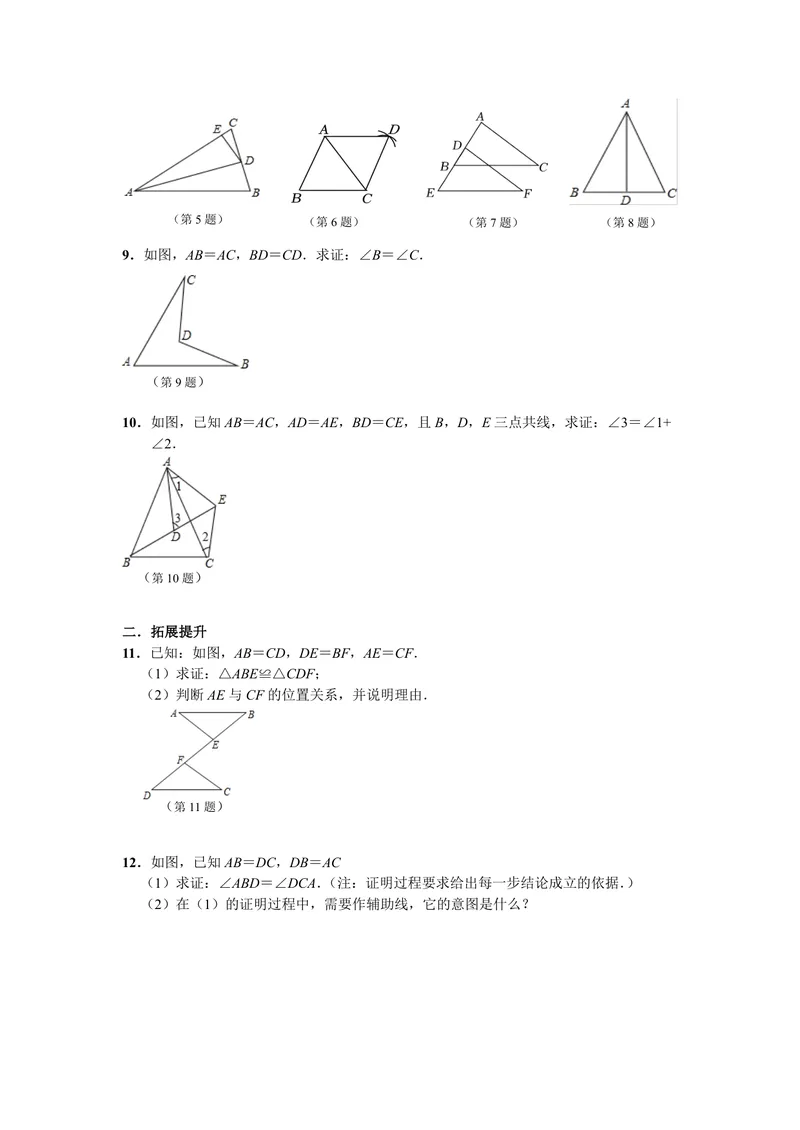 E C D A B （第5题）

A D B C （第6题）

A D B C E F （第7题）

A B D C （第8题）

9．如图，$AB=AC$，$BD=CD$．求证：$\angle B=\angle C$．

C D A B （第9题）

10．如图，已知$AB=AC$，$AD=AE$，$BD=CE$，且B，D，E三点共线，求证：$\angle 3=\angle 1+\angle 2$．

A 1 E 3 D 2 B C （第10题）

二．拓展提升

11．已知：如图，$AB=CD$，$DE=BF$，$AE=CF$．

（1）求证：$\triangle ABE\cong\triangle CDF$；

（2）判断AE与CF的位置关系，并说明理由．

A B E F D C （第11题）

12．如图，已知$AB=DC$，$DB=AC$

（1）求证：$\angle ABD=\angle DCA$．（注：证明过程要求给出每一步结论成立的依据．）

（2）在（1）的证明过程中，需要作辅助线，它的意图是什么？